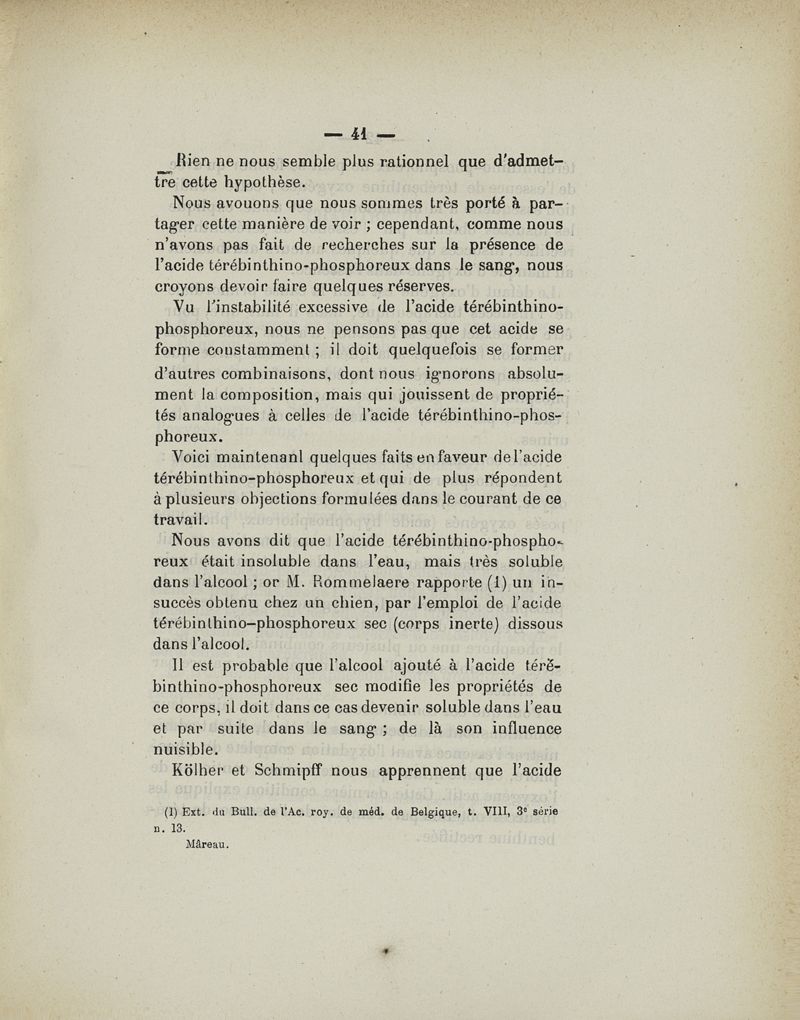 — 41 —

Rien ne nous semble plus rationnel que d'admettre cette hypothèse.

Nous avouons que nous sommes très porté à partager cette manière de voir ; cependant, comme nous n'avons pas fait de recherches sur la présence de l'acide térébinthino-phosphoreux dans le sang, nous croyons devoir faire quelques réserves.

Vu l'instabilité excessive de l'acide térébinthino-phosphoreux, nous ne pensons pas que cet acide se forme constamment ; il doit quelquefois se former d'autres combinaisons, dont nous ignorons absolument la composition, mais qui jouissent de propriétés analogues à celles de l'acide térébinthino-phosphoreux.

Voici maintenanl quelques faits en faveur de l'acide térébinthino-phosphoreux et qui de plus répondent à plusieurs objections formulées dans le courant de ce travail.

Nous avons dit que l'acide térébinthino-phosphoreux était insoluble dans l'eau, mais très soluble dans l'alcool ; or M. Rommelaere rapporte (1) un insuccès obtenu chez un chien, par l'emploi de l'acide térébinthino-phosphoreux sec (corps inerte) dissous dans l'alcool.

Il est probable que l'alcool ajouté à l'acide térébinthino-phosphoreux sec modifie les propriétés de ce corps, il doit dans ce cas devenir soluble dans l'eau et par suite dans le sang ; de là son influence nuisible.

Kölher et Schmipff nous apprennent que l'acide

(1) Ext. du Bull. de l'Ac. roy. de méd. de Belgique, t. VIII, 3e série n. 13.
Mâreau.